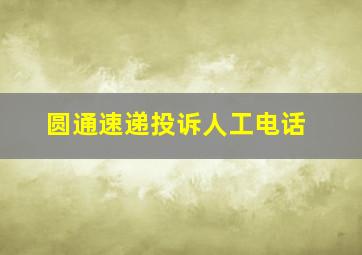 圆通速递投诉人工电话